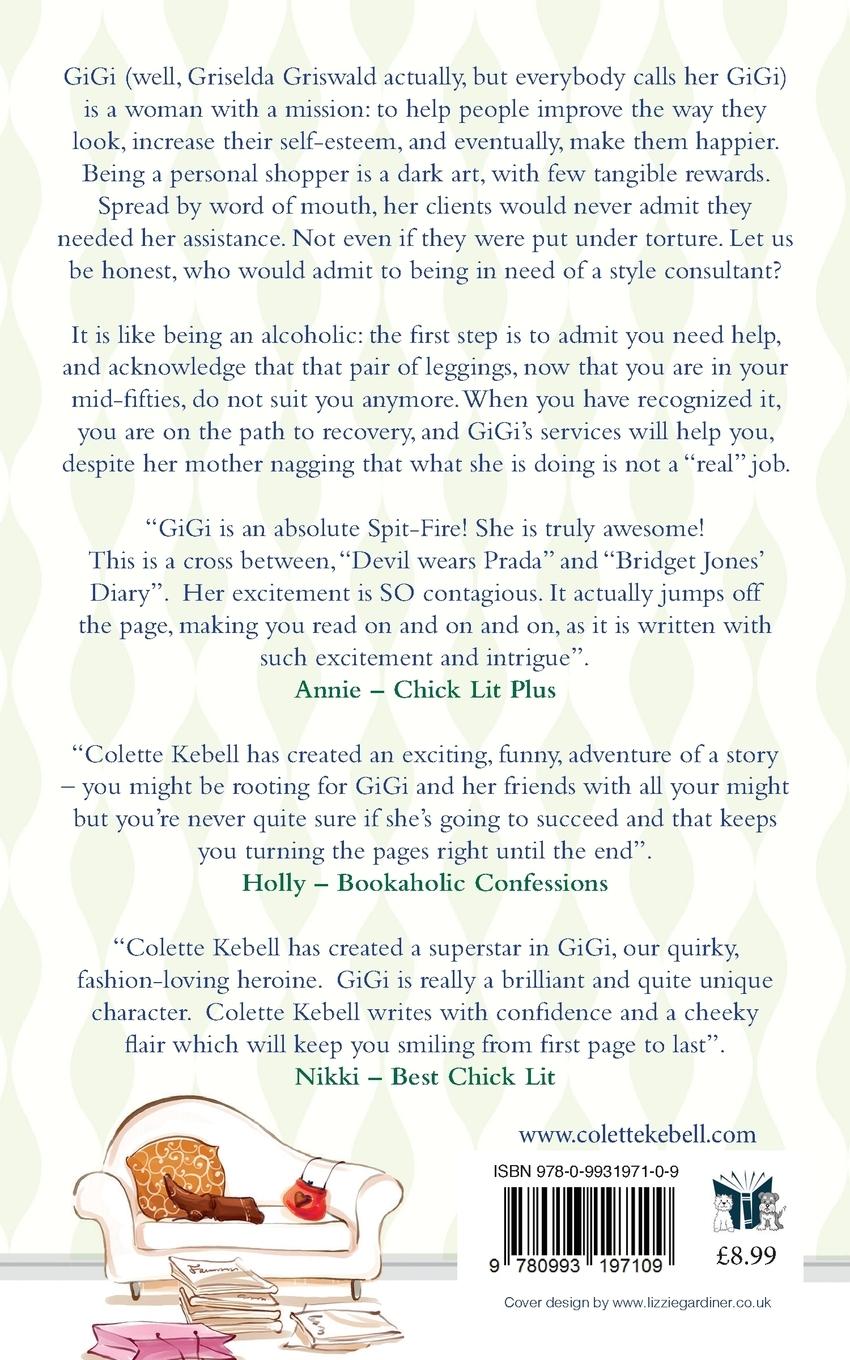 GiGi (well, Griselda Griswald actually, but everybody calls her GiGi) is a woman with a mission: to help people improve the way they look, increase their self-esteem, and eventually, make them happier. Being a personal shopper is a dark art, with few tangible rewards. Spread by word of mouth, her clients would never admit they needed her assistance. Not even if they were put under torture. Let us be honest, who would admit to being in need of a style consultant?

It is like being an alcoholic: the first step is to admit you need help, and acknowledge that that pair of leggings, now that you are in your mid-fifties, do not suit you anymore. When you have recognized it, you are on the path to recovery, and GiGi's services will help you, despite her mother nagging that what she is doing is not a "real" job.

"GiGi is an absolute Spit-Fire! She is truly awesome! This is a cross between, "Devil wears Prada" and "Bridget Jones' Diary". Her excitement is SO contagious. It actually jumps off the page, making you read on and on and on, as it is written with such excitement and intrigue".
Annie – Chick Lit Plus

"Colette Kebell has created an exciting, funny, adventure of a story – you might be rooting for GiGi and her friends with all your might but you're never quite sure if she's going to succeed and that keeps you turning the pages right until the end".
Holly – Bookaholic Confessions

"Colette Kebell has created a superstar in GiGi, our quirky, fashion-loving heroine. GiGi is really a brilliant and quite unique character. Colette Kebell writes with confidence and a cheeky flair which will keep you smiling from first page to last".
Nikki – Best Chick Lit

www.colettekebell.com

ISBN 978-0-9931971-0-9

9 780993 197109

£8.99

Cover design by www.lizziegardiner.co.uk